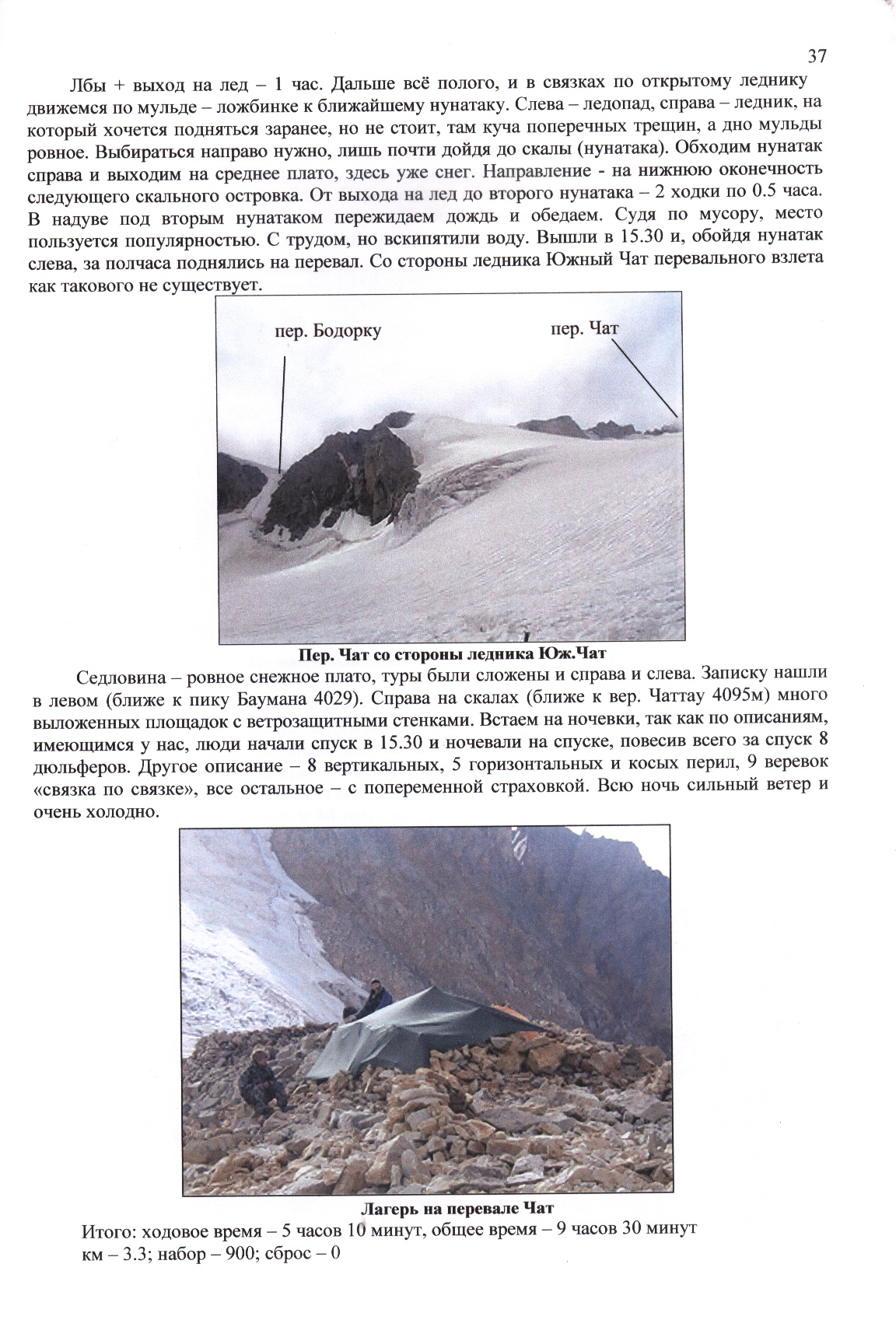 37

Лбы + выход на лед – 1 час. Дальше всё полого, и в связках по открытому леднику движемся по мульде – ложбинке к ближайшему нунатаку. Слева – ледопад, справа – ледник, на который хочется подняться заранее, но не стоит, там куча поперечных трещин, а дно мульды ровное. Выбираться направо нужно, лишь почти дойдя до скалы (нунатака). Обходим нунатак справа и выходим на среднее плато, здесь уже снег. Направление - на нижнюю оконечность следующего скального островка. От выхода на лед до второго нунатака – 2 ходки по 0.5 часа. В надуве под вторым нунатаком пережидаем дождь и обедаем. Судя по мусору, место пользуется популярностью. С трудом, но вскипятили воду. Вышли в 15.30 и, обойдя нунатак слева, за полчаса поднялись на перевал. Со стороны ледника Южный Чат перевального взлета как такового не существует.

пер. Бодорку

пер. Чат

Пер. Чат со стороны ледника Юж.Чат

Седловина – ровное снежное плато, туры были сложены и справа и слева. Записку нашли в левом (ближе к пику Баумана 4029). Справа на скалах (ближе к вер. Чаттау 4095м) много выложенных площадок с ветрозащитными стенками. Встаем на ночевки, так как по описаниям, имеющимся у нас, люди начали спуск в 15.30 и ночевали на спуске, повесив всего за спуск 8 дюльферов. Другое описание – 8 вертикальных, 5 горизонтальных и косых перил, 9 веревок «связка по связке», все остальное – с попеременной страховкой. Всю ночь сильный ветер и очень холодно.

Лагерь на перевале Чат

Итого: ходовое время – 5 часов 10 минут, общее время – 9 часов 30 минут
км – 3.3; набор – 900; сброс – 0